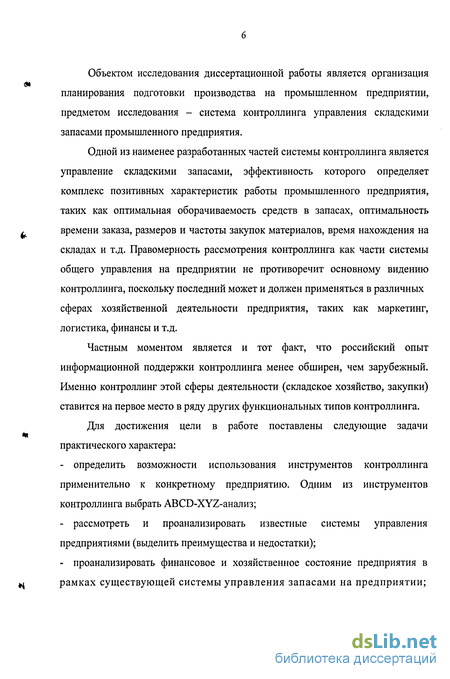 6

Объектом исследования диссертационной работы является организация планирования подготовки производства на промышленном предприятии, предметом исследования – система контроллинга управления складскими запасами промышленного предприятия.

Одной из наименее разработанных частей системы контроллинга является управление складскими запасами, эффективность которого определяет комплекс позитивных характеристик работы промышленного предприятия, таких как оптимальная оборачиваемость средств в запасах, оптимальность времени заказа, размеров и частоты закупок материалов, время нахождения на складах и т.д. Правомерность рассмотрения контроллинга как части системы общего управления на предприятии не противоречит основному видению контроллинга, поскольку последний может и должен применяться в различных сферах хозяйственной деятельности предприятия, таких как маркетинг, логистика, финансы и т.д.

Частным моментом является и тот факт, что российский опыт информационной поддержки контроллинга менее обширен, чем зарубежный. Именно контроллинг этой сферы деятельности (складское хозяйство, закупки) ставится на первое место в ряду других функциональных типов контроллинга.

Для достижения цели в работе поставлены следующие задачи практического характера:

- определить возможности использования инструментов контроллинга применительно к конкретному предприятию. Одним из инструментов контроллинга выбрать ABCD-XYZ-анализ;

- рассмотреть и проанализировать известные системы управления предприятиями (выделить преимущества и недостатки);

- проанализировать финансовое и хозяйственное состояние предприятия в рамках существующей системы управления запасами на предприятии;

dsLib.net
библиотека диссертаций